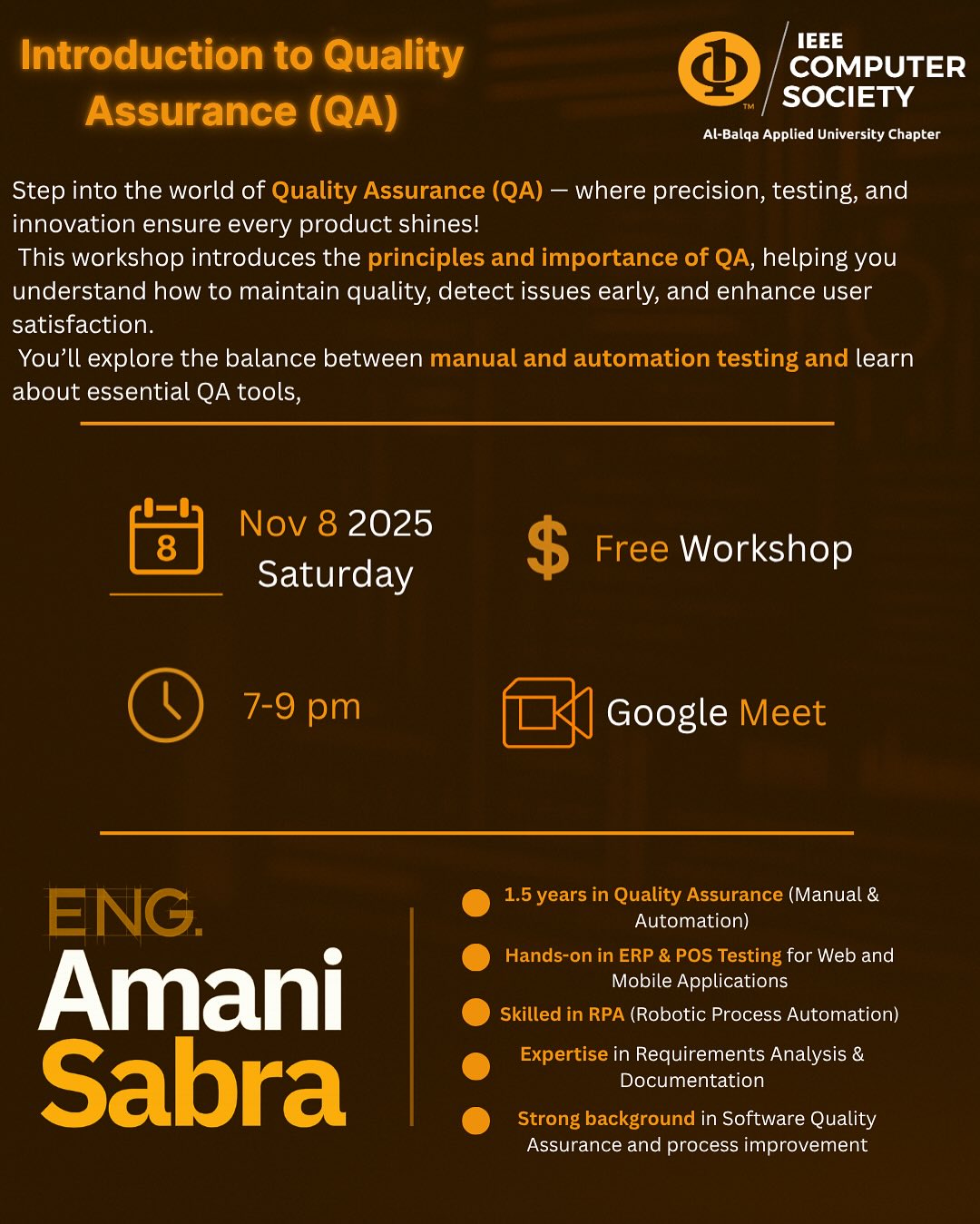 Introduction to Quality Assurance (QA)

IEEE COMPUTER SOCIETY
Al-Balqa Applied University Chapter

Step into the world of Quality Assurance (QA) — where precision, testing, and innovation ensure every product shines!
This workshop introduces the principles and importance of QA, helping you understand how to maintain quality, detect issues early, and enhance user satisfaction.
You'll explore the balance between manual and automation testing and learn about essential QA tools,

8
Nov 8 2025
Saturday

$ Free Workshop

7-9 pm

Google Meet

ENG.
Amani
Sabra

1.5 years in Quality Assurance (Manual & Automation)

Hands-on in ERP & POS Testing for Web and Mobile Applications

Skilled in RPA (Robotic Process Automation)

Expertise in Requirements Analysis & Documentation

Strong background in Software Quality Assurance and process improvement